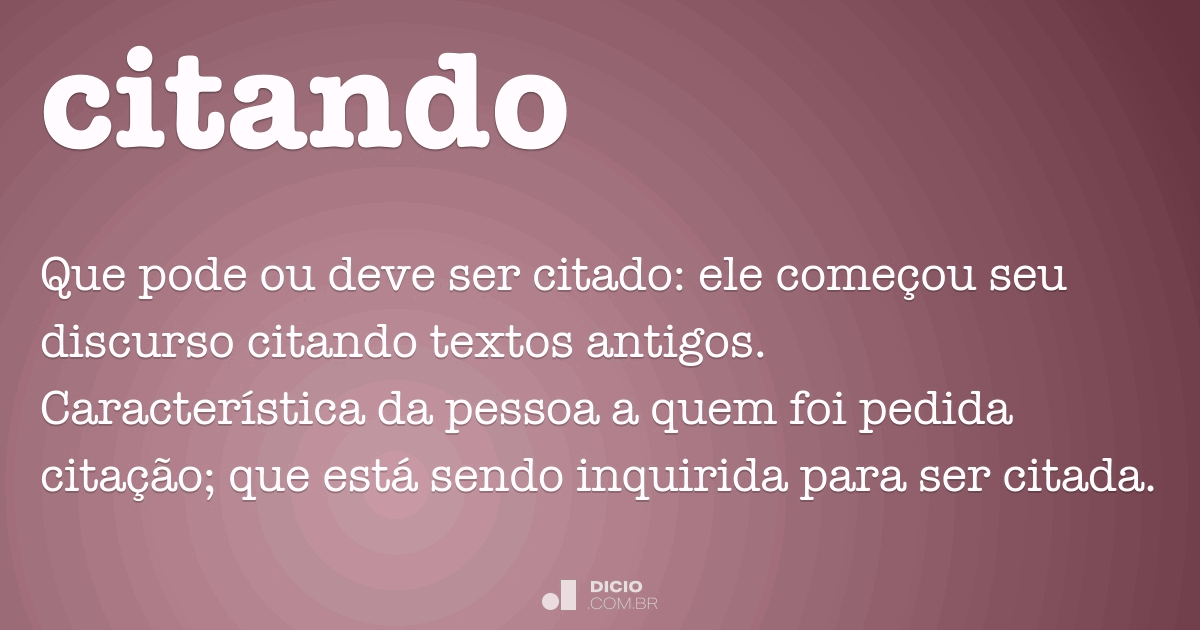 citando

Que pode ou deve ser citado: ele começou seu discurso citando textos antigos.
Característica da pessoa a quem foi pedida citação; que está sendo inquirida para ser citada.

DICIO
.COM.BR